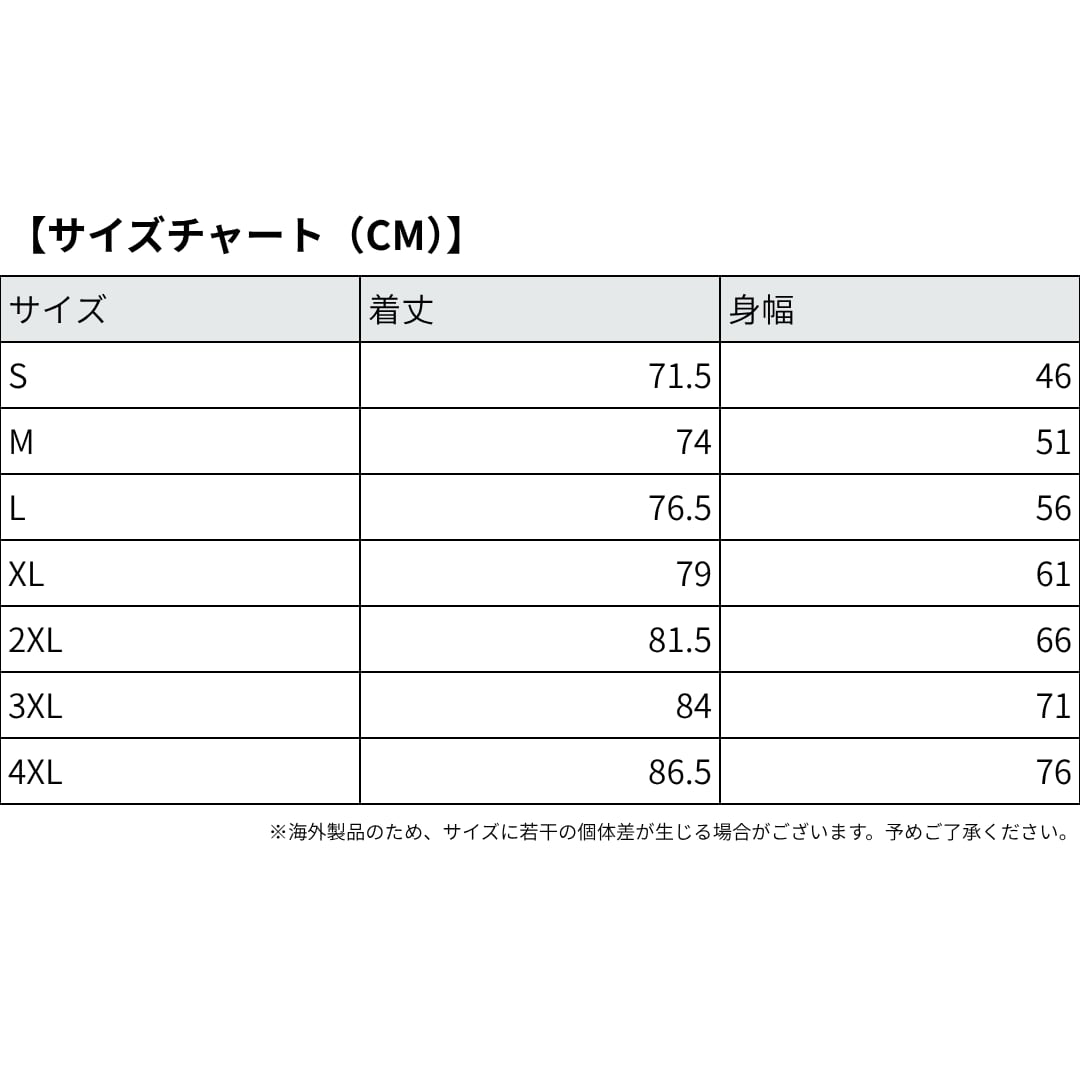 【サイズチャート（CM）】

| サイズ | 着丈 | 身幅 |
|---|---|---|
| S | 71.5 | 46 |
| M | 74 | 51 |
| L | 76.5 | 56 |
| XL | 79 | 61 |
| 2XL | 81.5 | 66 |
| 3XL | 84 | 71 |
| 4XL | 86.5 | 76 |

※海外製品のため、サイズに若干の個体差が生じる場合がございます。予めご了承ください。